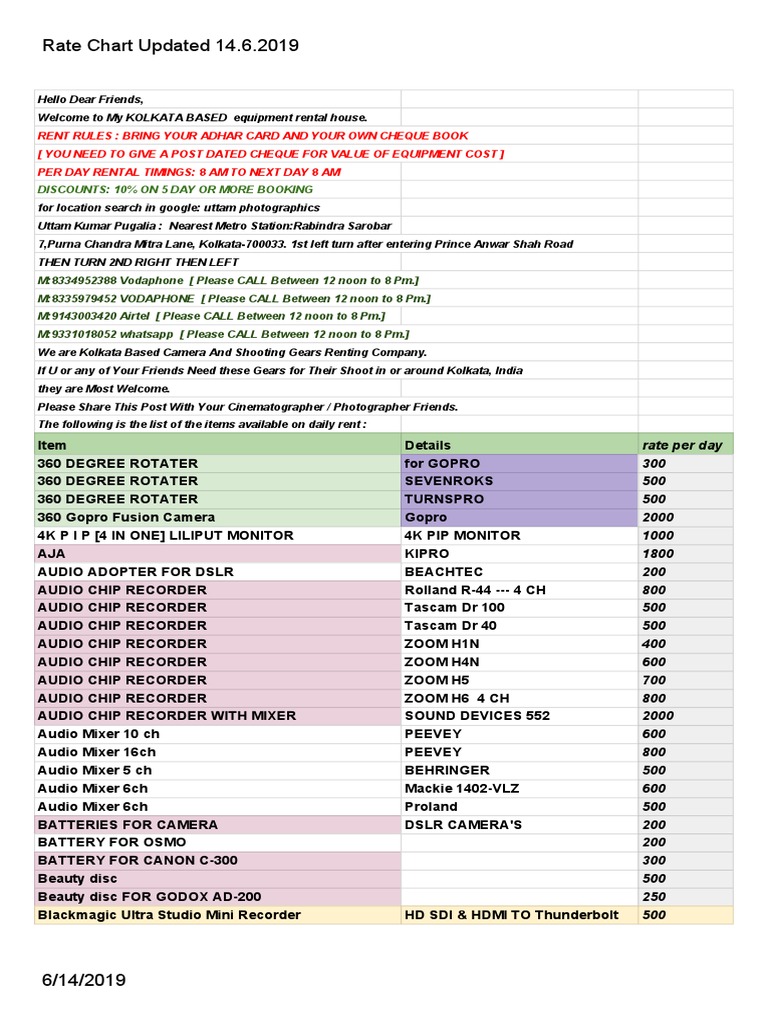 Rate Chart Updated 14.6.2019

Hello Dear Friends,
Welcome to My KOLKATA BASED equipment rental house.
RENT RULES : BRING YOUR ADHAR CARD AND YOUR OWN CHEQUE BOOK
[ YOU NEED TO GIVE A POST DATED CHEQUE FOR VALUE OF EQUIPMENT COST ]
PER DAY RENTAL TIMINGS: 8 AM TO NEXT DAY 8 AM
DISCOUNTS: 10% ON 5 DAY OR MORE BOOKING
for location search in google: uttam photographics
Uttam Kumar Pugalia : Nearest Metro Station:Rabindra Sarobar
7,Purna Chandra Mitra Lane, Kolkata-700033. 1st left turn after entering Prince Anwar Shah Road
THEN TURN 2ND RIGHT THEN LEFT
M:8334952388 Vodaphone [ Please CALL Between 12 noon to 8 Pm.]
M:8335979452 VODAPHONE [ Please CALL Between 12 noon to 8 Pm.]
M:9143003420 Airtel [ Please CALL Between 12 noon to 8 Pm.]
M:9331018052 whatsapp [ Please CALL Between 12 noon to 8 Pm.]
We are Kolkata Based Camera And Shooting Gears Renting Company.
If U or any of Your Friends Need these Gears for Their Shoot in or around Kolkata, India
they are Most Welcome.
Please Share This Post With Your Cinematographer / Photographer Friends.
The following is the list of the items available on daily rent :

| Item | Details | rate per day |
|---|---|---|
| 360 DEGREE ROTATER | for GOPRO | 300 |
| 360 DEGREE ROTATER | SEVENROKS | 500 |
| 360 DEGREE ROTATER | TURNSPRO | 500 |
| 360 Gopro Fusion Camera | Gopro | 2000 |
| 4K P I P [4 IN ONE] LILIPUT MONITOR | 4K PIP MONITOR | 1000 |
| AJA | KIPRO | 1800 |
| AUDIO ADOPTER FOR DSLR | BEACHTEC | 200 |
| AUDIO CHIP RECORDER | Rolland R-44 --- 4 CH | 800 |
| AUDIO CHIP RECORDER | Tascam Dr 100 | 500 |
| AUDIO CHIP RECORDER | Tascam Dr 40 | 500 |
| AUDIO CHIP RECORDER | ZOOM H1N | 400 |
| AUDIO CHIP RECORDER | ZOOM H4N | 600 |
| AUDIO CHIP RECORDER | ZOOM H5 | 700 |
| AUDIO CHIP RECORDER | ZOOM H6 4 CH | 800 |
| AUDIO CHIP RECORDER WITH MIXER | SOUND DEVICES 552 | 2000 |
| Audio Mixer 10 ch | PEEVEY | 600 |
| Audio Mixer 16ch | PEEVEY | 800 |
| Audio Mixer 5 ch | BEHRINGER | 500 |
| Audio Mixer 6ch | Mackie 1402-VLZ | 600 |
| Audio Mixer 6ch | Proland | 500 |
| BATTERIES FOR CAMERA | DSLR CAMERA'S | 200 |
| BATTERY FOR OSMO | | 200 |
| BATTERY FOR CANON C-300 | | 300 |
| Beauty disc | | 500 |
| Beauty disc FOR GODOX AD-200 | | 250 |
| Blackmagic Ultra Studio Mini Recorder | HD SDI & HDMI TO Thunderbolt | 500 |

6/14/2019